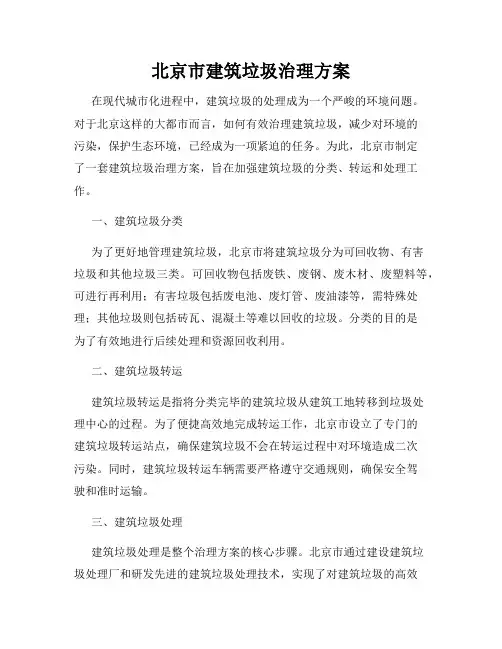 北京市建筑垃圾治理方案

在现代城市化进程中，建筑垃圾的处理成为一个严峻的环境问题。对于北京这样的大都市而言，如何有效治理建筑垃圾，减少对环境的污染，保护生态环境，已经成为一项紧迫的任务。为此，北京市制定了一套建筑垃圾治理方案，旨在加强建筑垃圾的分类、转运和处理工作。

一、建筑垃圾分类

为了更好地管理建筑垃圾，北京市将建筑垃圾分为可回收物、有害垃圾和其他垃圾三类。可回收物包括废铁、废钢、废木材、废塑料等，可进行再利用；有害垃圾包括废电池、废灯管、废油漆等，需特殊处理；其他垃圾则包括砖瓦、混凝土等难以回收的垃圾。分类的目的是为了有效地进行后续处理和资源回收利用。

二、建筑垃圾转运

建筑垃圾转运是指将分类完毕的建筑垃圾从建筑工地转移到垃圾处理中心的过程。为了便捷高效地完成转运工作，北京市设立了专门的建筑垃圾转运站点，确保建筑垃圾不会在转运过程中对环境造成二次污染。同时，建筑垃圾转运车辆需要严格遵守交通规则，确保安全驾驶和准时运输。

三、建筑垃圾处理

建筑垃圾处理是整个治理方案的核心步骤。北京市通过建设建筑垃圾处理厂和研发先进的建筑垃圾处理技术，实现了对建筑垃圾的高效